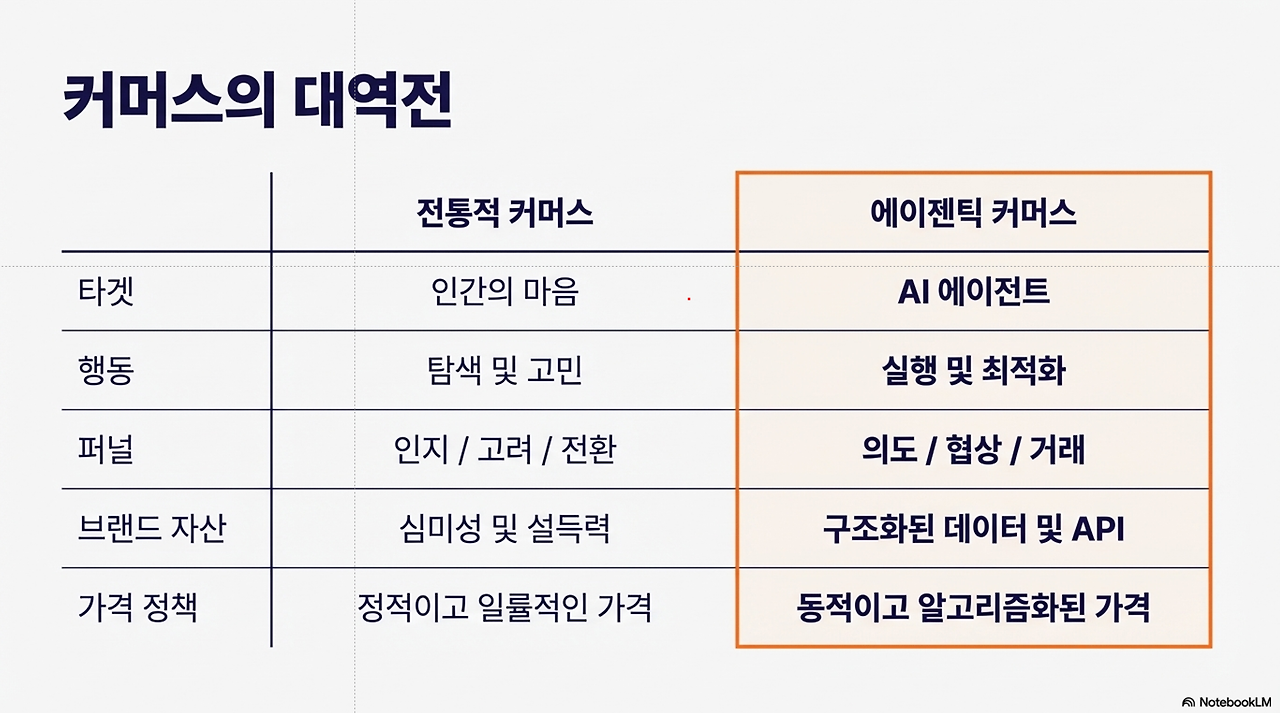 커머스의 대역전

|  | 전통적 커머스 | 에이젠틱 커머스 |
|---|---|---|
| 타겟 | 인간의 마음 | AI 에이전트 |
| 행동 | 탐색 및 고민 | 실행 및 최적화 |
| 퍼널 | 인지 / 고려 / 전환 | 의도 / 협상 / 거래 |
| 브랜드 자산 | 심미성 및 설득력 | 구조화된 데이터 및 API |
| 가격 정책 | 정적이고 일률적인 가격 | 동적이고 알고리즘화된 가격 |

NotebookLM